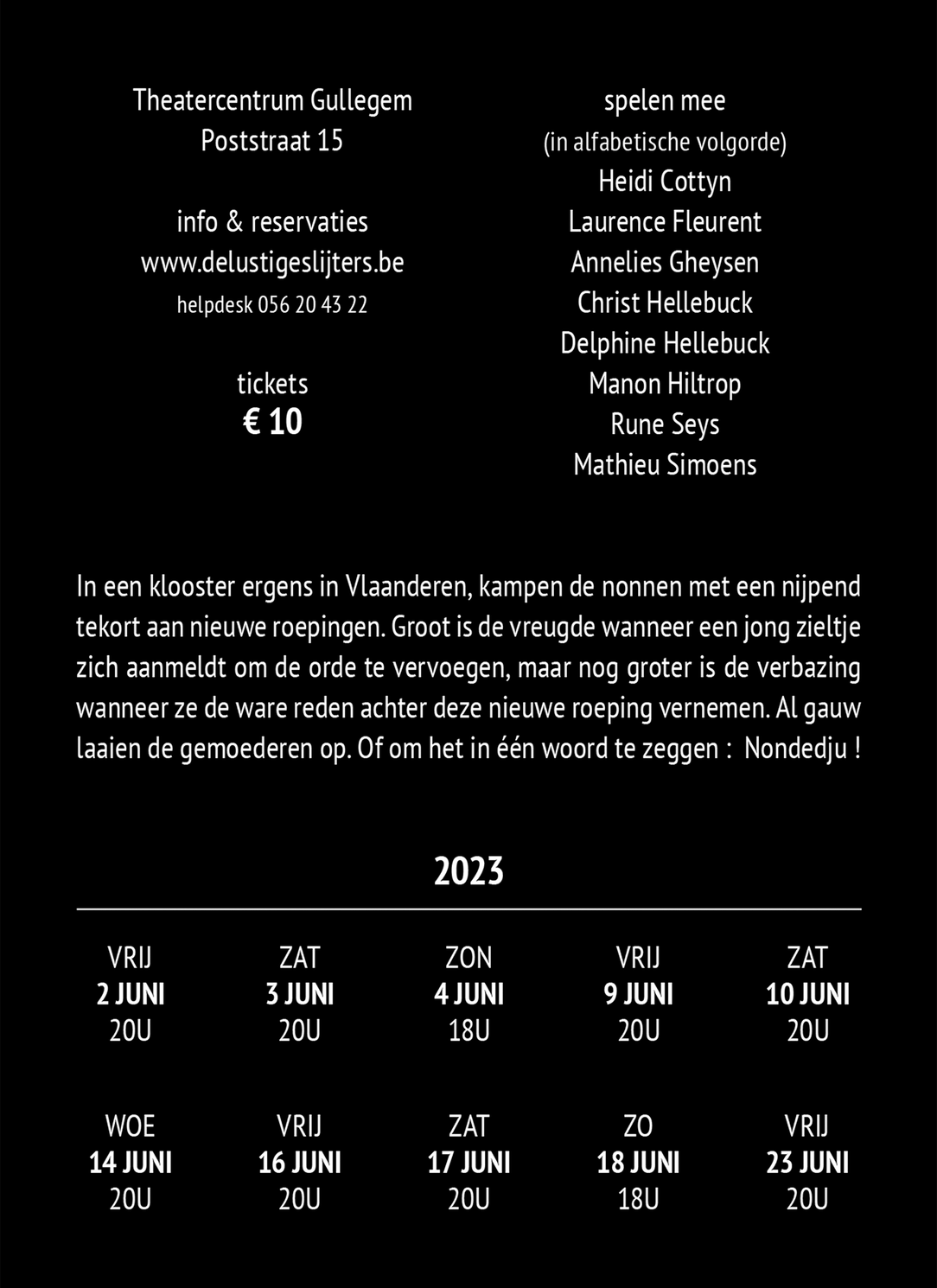 Theatercentrum Gullegem
Poststraat 15

info & reservaties
www.delustigeslijters.be
helpdesk 056 20 43 22

tickets
€ 10

spelen mee
(in alfabetische volgorde)
Heidi Cottyn
Laurence Fleurent
Annelies Gheysen
Christ Hellebuck
Delphine Hellebuck
Manon Hiltrop
Rune Seys
Mathieu Simoens

In een klooster ergens in Vlaanderen, kampen de nonnen met een nijpend tekort aan nieuwe roepingen. Groot is de vreugde wanneer een jong zieltje zich aanmeldt om de orde te vervoegen, maar nog groter is de verbazing wanneer ze de ware reden achter deze nieuwe roeping vernemen. Al gauw laaien de gemoederen op. Of om het in één woord te zeggen : Nondedju !

2023

| VRIJ | ZAT | ZON | VRIJ | ZAT |
|---|---|---|---|---|
| 2 JUNI | 3 JUNI | 4 JUNI | 9 JUNI | 10 JUNI |
| 20U | 20U | 18U | 20U | 20U |

| WOE | VRIJ | ZAT | ZO | VRIJ |
|---|---|---|---|---|
| 14 JUNI | 16 JUNI | 17 JUNI | 18 JUNI | 23 JUNI |
| 20U | 20U | 20U | 18U | 20U |